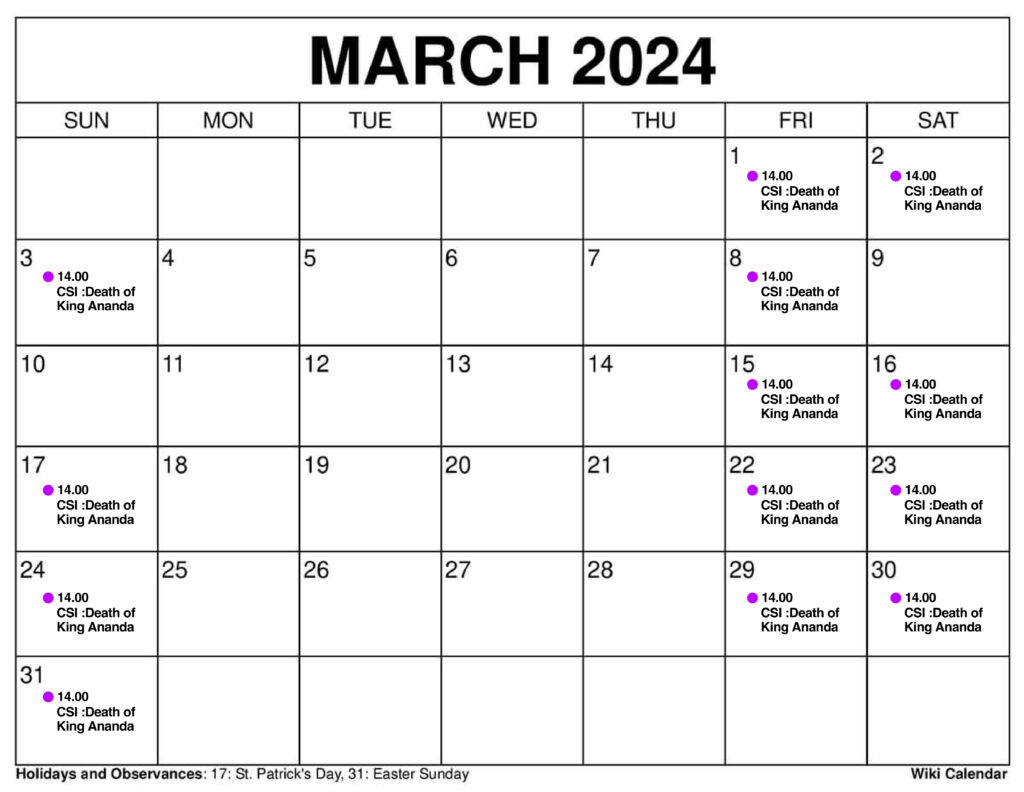 MARCH 2024

| SUN | MON | TUE | WED | THU | FRI | SAT |
|---|---|---|---|---|---|---|
| | | | | | 1 14.00 CSI :Death of King Ananda | 2 14.00 CSI :Death of King Ananda |
| 3 14.00 CSI :Death of King Ananda | 4 | 5 | 6 | 7 | 8 14.00 CSI :Death of King Ananda | 9 |
| 10 | 11 | 12 | 13 | 14 | 15 14.00 CSI :Death of King Ananda | 16 14.00 CSI :Death of King Ananda |
| 17 14.00 CSI :Death of King Ananda | 18 | 19 | 20 | 21 | 22 14.00 CSI :Death of King Ananda | 23 14.00 CSI :Death of King Ananda |
| 24 14.00 CSI :Death of King Ananda | 25 | 26 | 27 | 28 | 29 14.00 CSI :Death of King Ananda | 30 14.00 CSI :Death of King Ananda |
| 31 14.00 CSI :Death of King Ananda | | | | | | |

Holidays and Observances: 17: St. Patrick's Day, 31: Easter Sunday

Wiki Calendar